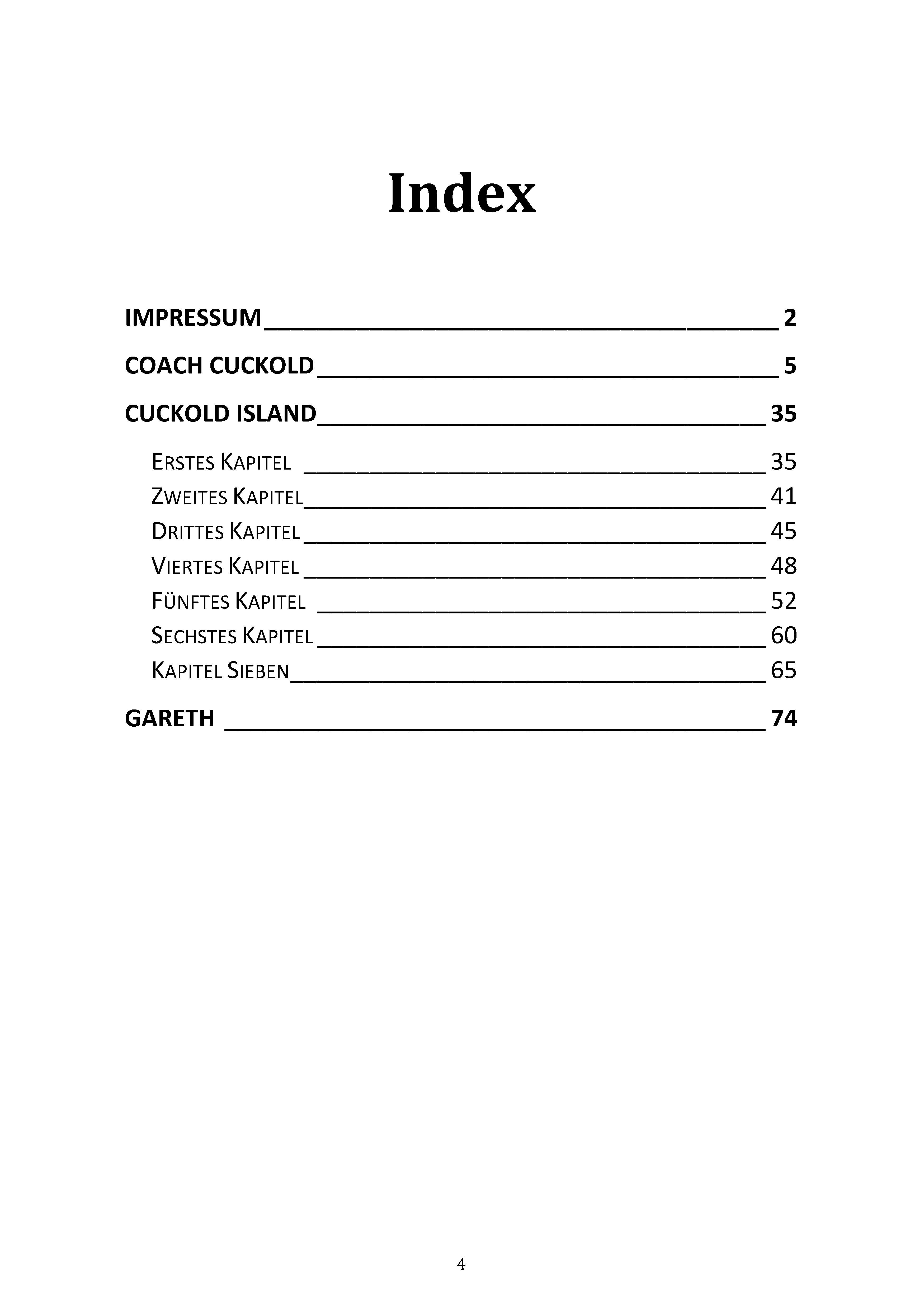 Index

IMPRESSUM 2

COACH CUCKOLD 5

CUCKOLD ISLAND 35

ERSTES KAPITEL 35
ZWEITES KAPITEL 41
DRITTES KAPITEL 45
VIERTES KAPITEL 48
FÜNFTES KAPITEL 52
SECHSTES KAPITEL 60
KAPITEL SIEBEN 65

GARETH 74

4